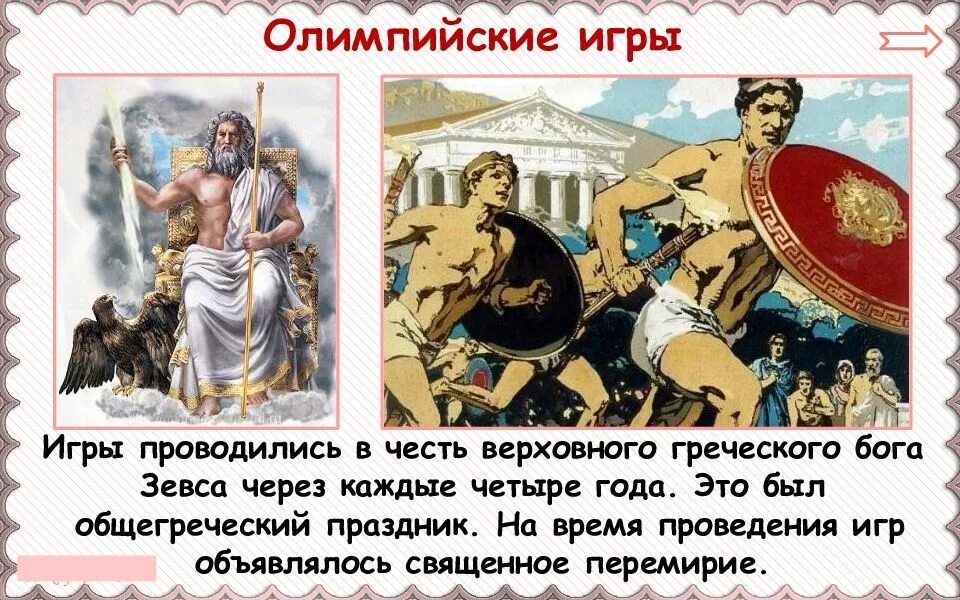 Олимпийские игры

Игры проводились в честь верховного греческого бога Зевса через каждые четыре года. Это был общегреческий праздник. На время проведения игр объявлялось священное перемирие.